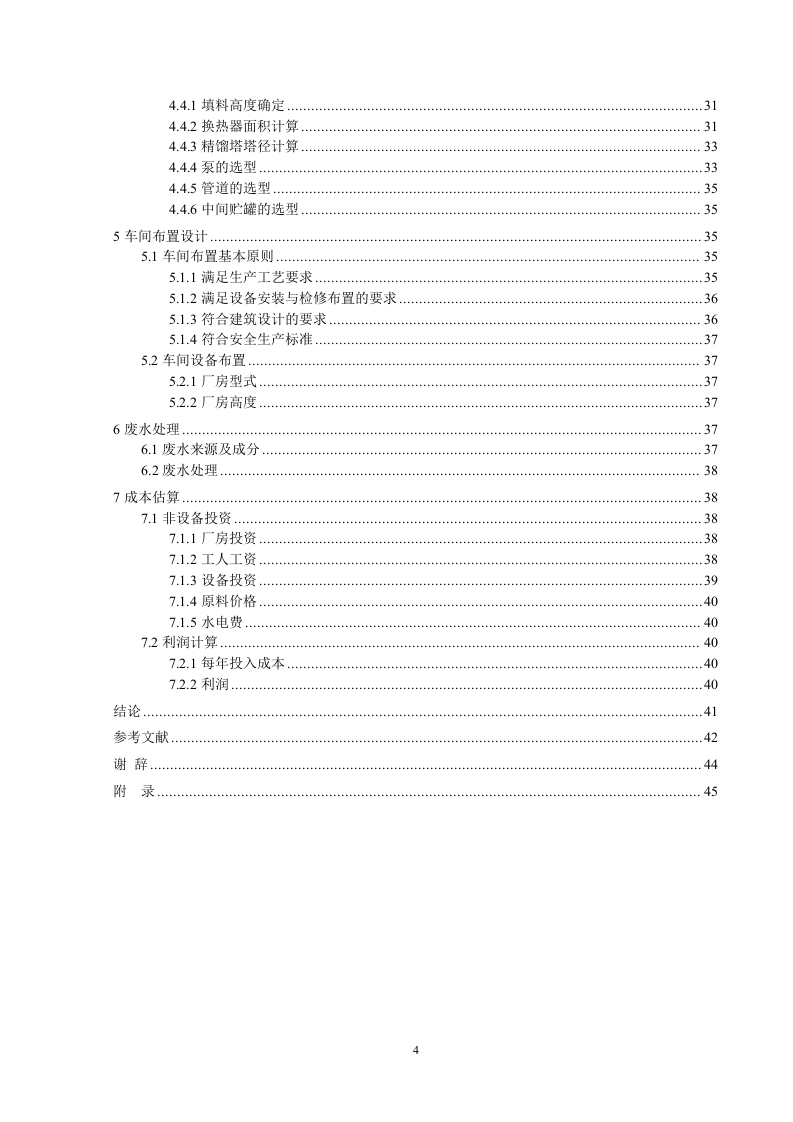 4.4.1 填料高度确定 ........ 31
4.4.2 换热器面积计算 ........ 31
4.4.3 精馏塔塔径计算 ........ 33
4.4.4 泵的选型 ........ 33
4.4.5 管道的选型 ........ 35
4.4.6 中间贮罐的选型 ........ 35
5 车间布置设计 ........ 35
5.1 车间布置基本原则 ........ 35
5.1.1 满足生产工艺要求 ........ 35
5.1.2 满足设备安装与检修布置的要求 ........ 36
5.1.3 符合建筑设计的要求 ........ 36
5.1.4 符合安全生产标准 ........ 37
5.2 车间设备布置 ........ 37
5.2.1 厂房型式 ........ 37
5.2.2 厂房高度 ........ 37
6 废水处理 ........ 37
6.1 废水来源及成分 ........ 37
6.2 废水处理 ........ 38
7 成本估算 ........ 38
7.1 非设备投资 ........ 38
7.1.1 厂房投资 ........ 38
7.1.2 工人工资 ........ 38
7.1.3 设备投资 ........ 39
7.1.4 原料价格 ........ 40
7.1.5 水电费 ........ 40
7.2 利润计算 ........ 40
7.2.1 每年投入成本 ........ 40
7.2.2 利润 ........ 40
结论 ........ 41
参考文献 ........ 42
谢 辞 ........ 44
附 录 ........ 45

4